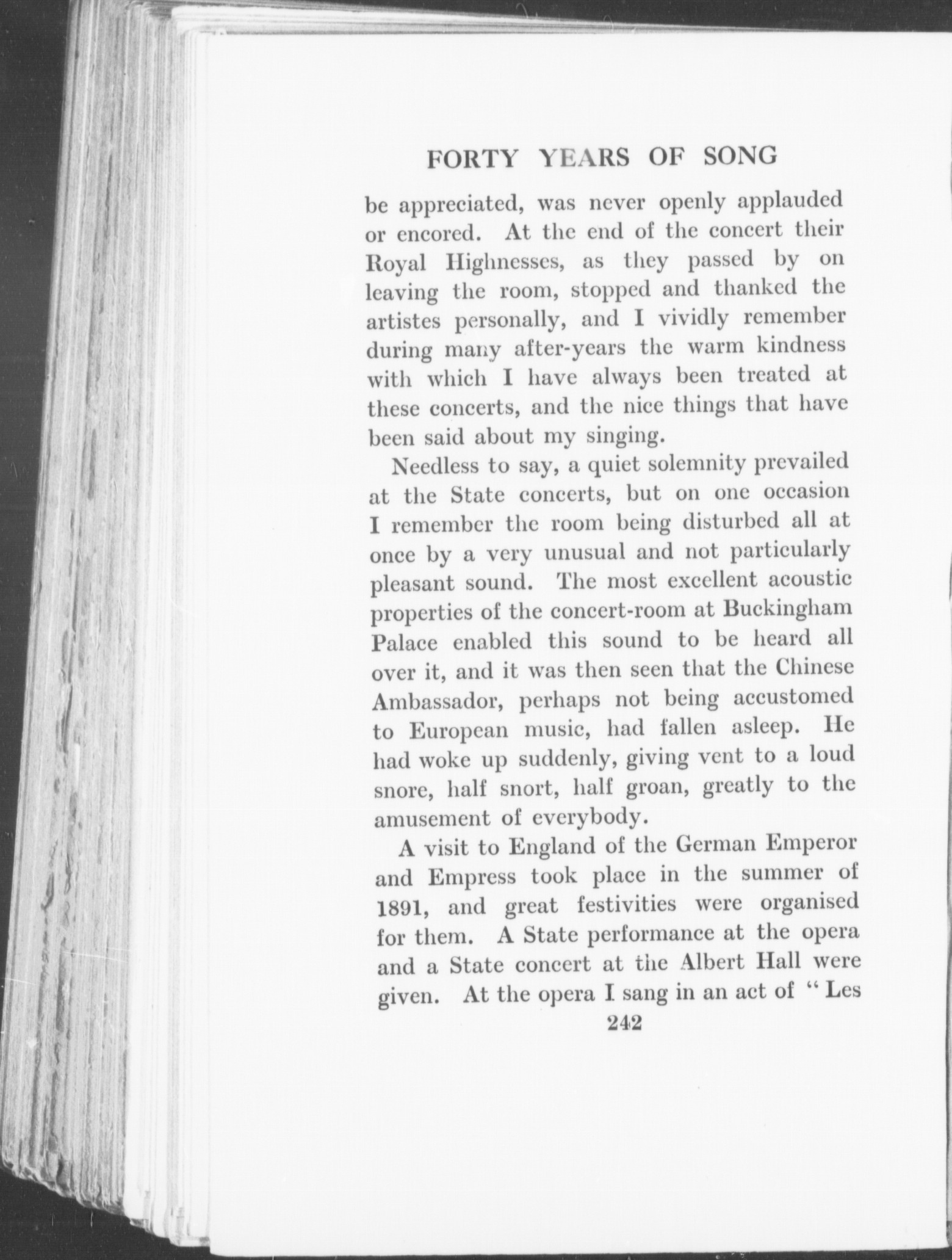 FORTY YEARS OF SONG

be appreciated, was never openly applauded or encored. At the end of the concert their Royal Highnesses, as they passed by on leaving the room, stopped and thanked the artistes personally, and I vividly remember during many after-years the warm kindness with which I have always been treated at these concerts, and the nice things that have been said about my singing.

Needless to say, a quiet solemnity prevailed at the State concerts, but on one occasion I remember the room being disturbed all at once by a very unusual and not particularly pleasant sound. The most excellent acoustic properties of the concert-room at Buckingham Palace enabled this sound to be heard all over it, and it was then seen that the Chinese Ambassador, perhaps not being accustomed to European music, had fallen asleep. He had woke up suddenly, giving vent to a loud snore, half snort, half groan, greatly to the amusement of everybody.

A visit to England of the German Emperor and Empress took place in the summer of 1891, and great festivities were organised for them. A State performance at the opera and a State concert at the Albert Hall were given. At the opera I sang in an act of "Les

242